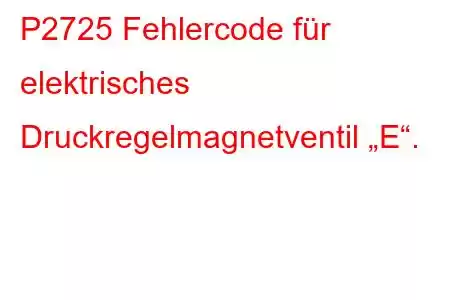 P2725 Fehlercode für elektrisches Druckregelmagnetventil „E“.